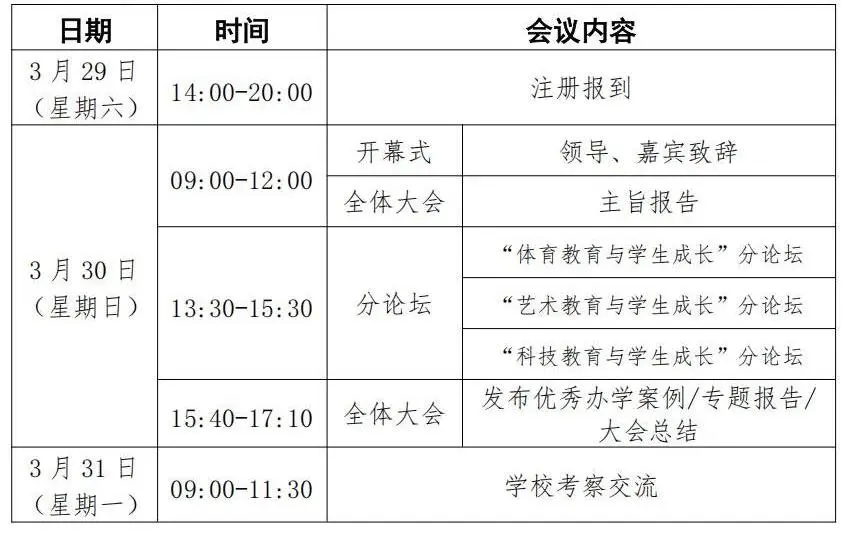 | 日期 | 时间 | 会议内容 | |
|---|---|---|---|
| 3月29日（星期六） | 14:00-20:00 | 注册报到 | |
| 3月30日（星期日） | 09:00-12:00 | 开幕式 | 领导、嘉宾致辞 |
| | | 全体大会 | 主旨报告 |
| | 13:30-15:30 | 分论坛 | “体育教育与学生成长”分论坛 |
| | | | “艺术教育与学生成长”分论坛 |
| | | | “科技教育与学生成长”分论坛 |
| | 15:40-17:10 | 全体大会 | 发布优秀办学案例/专题报告/大会总结 |
| 3月31日（星期一） | 09:00-11:30 | 学校考察交流 | |